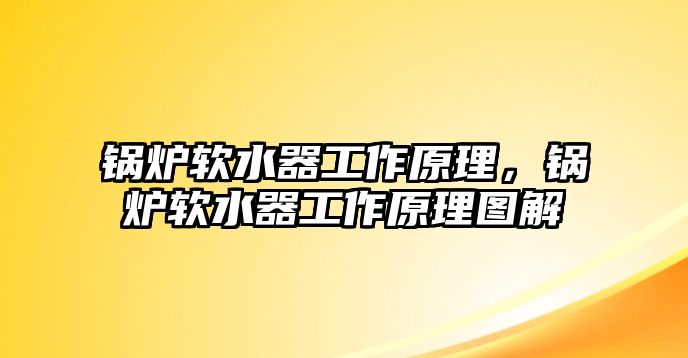 锅炉软水器工作原理，锅炉软水器工作原理图解